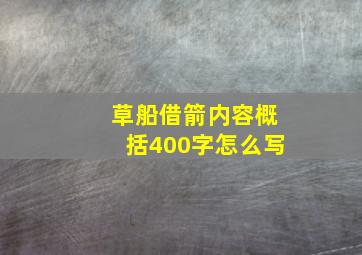 草船借箭内容概括400字怎么写